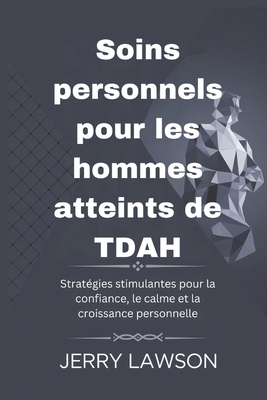 Soins personnels pour les hommes atteints de TDAH

Stratégies stimulantes pour la confiance, le calme et la croissance personnelle

JERRY LAWSON